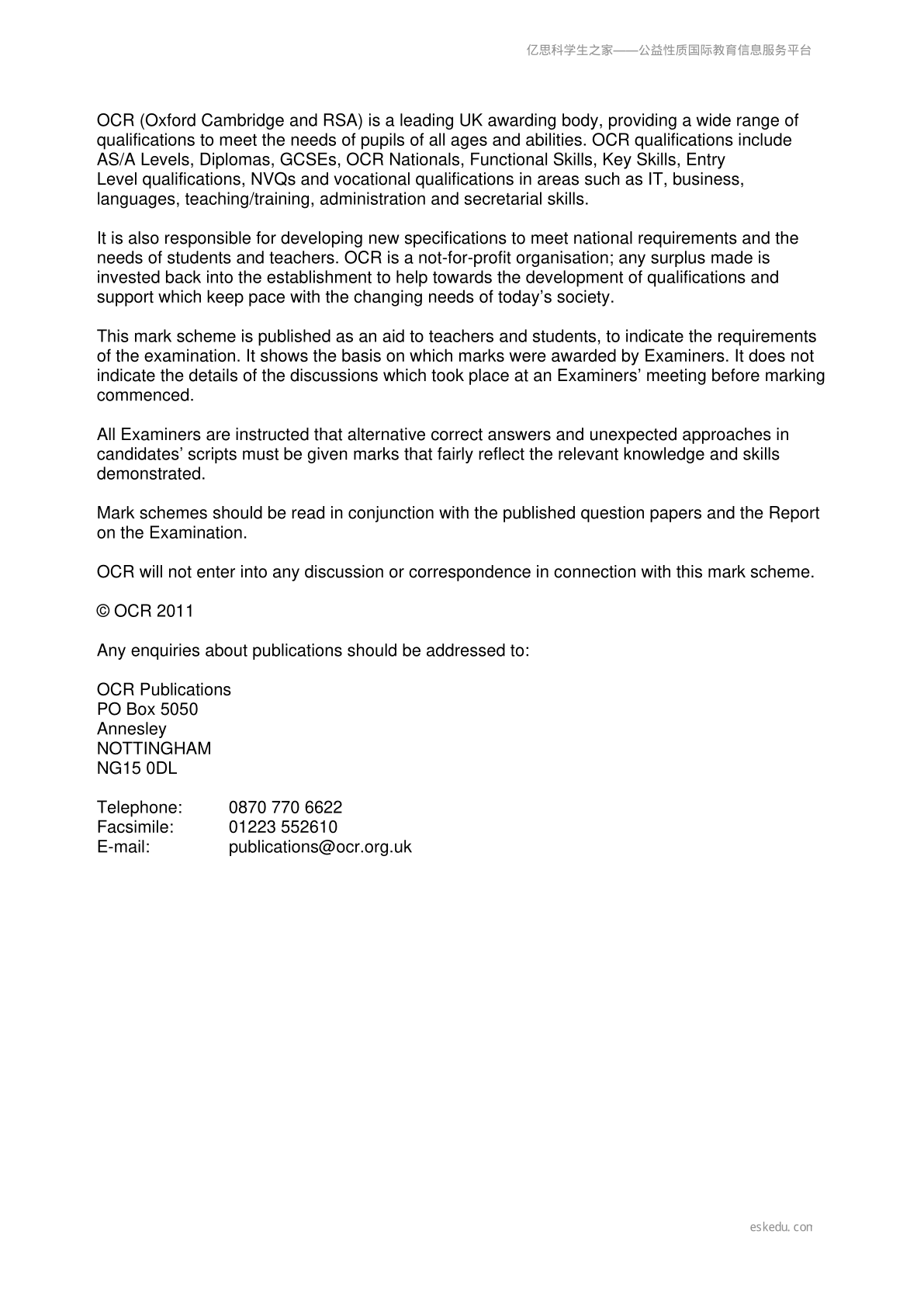 亿思科学生之家——公益性质国际教育信息服务平台

OCR (Oxford Cambridge and RSA) is a leading UK awarding body, providing a wide range of qualifications to meet the needs of pupils of all ages and abilities. OCR qualifications include AS/A Levels, Diplomas, GCSEs, OCR Nationals, Functional Skills, Key Skills, Entry Level qualifications, NVQs and vocational qualifications in areas such as IT, business, languages, teaching/training, administration and secretarial skills.

It is also responsible for developing new specifications to meet national requirements and the needs of students and teachers. OCR is a not-for-profit organisation; any surplus made is invested back into the establishment to help towards the development of qualifications and support which keep pace with the changing needs of today's society.

This mark scheme is published as an aid to teachers and students, to indicate the requirements of the examination. It shows the basis on which marks were awarded by Examiners. It does not indicate the details of the discussions which took place at an Examiners' meeting before marking commenced.

All Examiners are instructed that alternative correct answers and unexpected approaches in candidates' scripts must be given marks that fairly reflect the relevant knowledge and skills demonstrated.

Mark schemes should be read in conjunction with the published question papers and the Report on the Examination.

OCR will not enter into any discussion or correspondence in connection with this mark scheme.

© OCR 2011

Any enquiries about publications should be addressed to:

OCR Publications
PO Box 5050
Annesley
NOTTINGHAM
NG15 0DL

Telephone: 0870 770 6622
Facsimile: 01223 552610
E-mail: publications@ocr.org.uk

eskedu.con